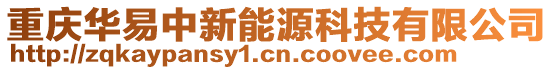 重庆华易中新能源科技有限公司
http://zqkaypansy1.cn.coovee.com